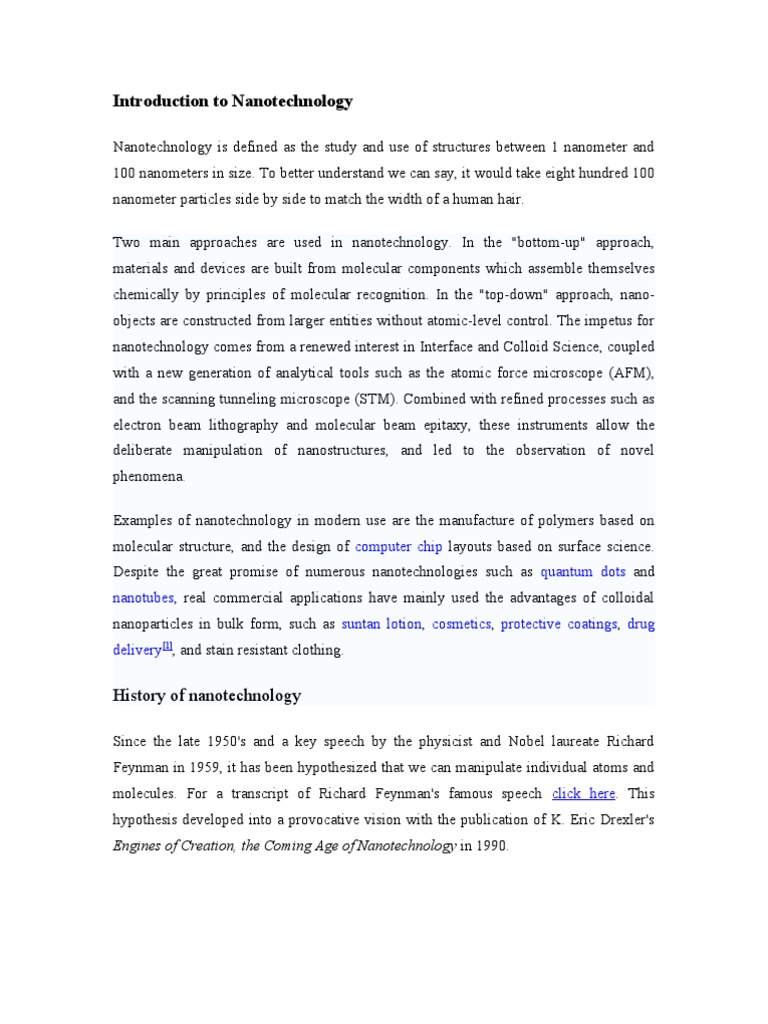 Introduction to Nanotechnology

Nanotechnology is defined as the study and use of structures between 1 nanometer and 100 nanometers in size. To better understand we can say, it would take eight hundred 100 nanometer particles side by side to match the width of a human hair.

Two main approaches are used in nanotechnology. In the "bottom-up" approach, materials and devices are built from molecular components which assemble themselves chemically by principles of molecular recognition. In the "top-down" approach, nano-objects are constructed from larger entities without atomic-level control. The impetus for nanotechnology comes from a renewed interest in Interface and Colloid Science, coupled with a new generation of analytical tools such as the atomic force microscope (AFM), and the scanning tunneling microscope (STM). Combined with refined processes such as electron beam lithography and molecular beam epitaxy, these instruments allow the deliberate manipulation of nanostructures, and led to the observation of novel phenomena.

Examples of nanotechnology in modern use are the manufacture of polymers based on molecular structure, and the design of computer chip layouts based on surface science. Despite the great promise of numerous nanotechnologies such as quantum dots and nanotubes, real commercial applications have mainly used the advantages of colloidal nanoparticles in bulk form, such as suntan lotion, cosmetics, protective coatings, drug delivery[1], and stain resistant clothing.

History of nanotechnology

Since the late 1950's and a key speech by the physicist and Nobel laureate Richard Feynman in 1959, it has been hypothesized that we can manipulate individual atoms and molecules. For a transcript of Richard Feynman's famous speech click here. This hypothesis developed into a provocative vision with the publication of K. Eric Drexler's Engines of Creation, the Coming Age of Nanotechnology in 1990.